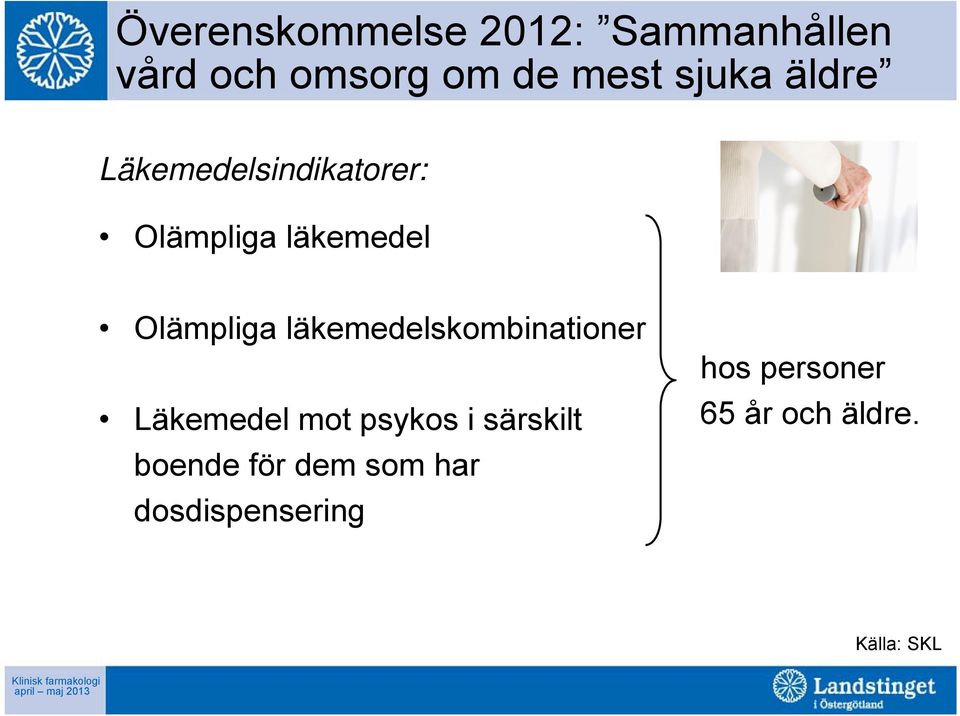 Överenskommelse 2012: ”Sammanhållen vård och omsorg om de mest sjuka äldre”

Läkemedelsindikatorer:

• Olämpliga läkemedel

• Olämpliga läkemedelskombinationer

• Läkemedel mot psykos i särskilt boende för dem som har dosdispensering

hos personer 65 år och äldre.

Källa: SKL

Klinisk farmakologi
april – maj 2013

Landstinget i Östergötland